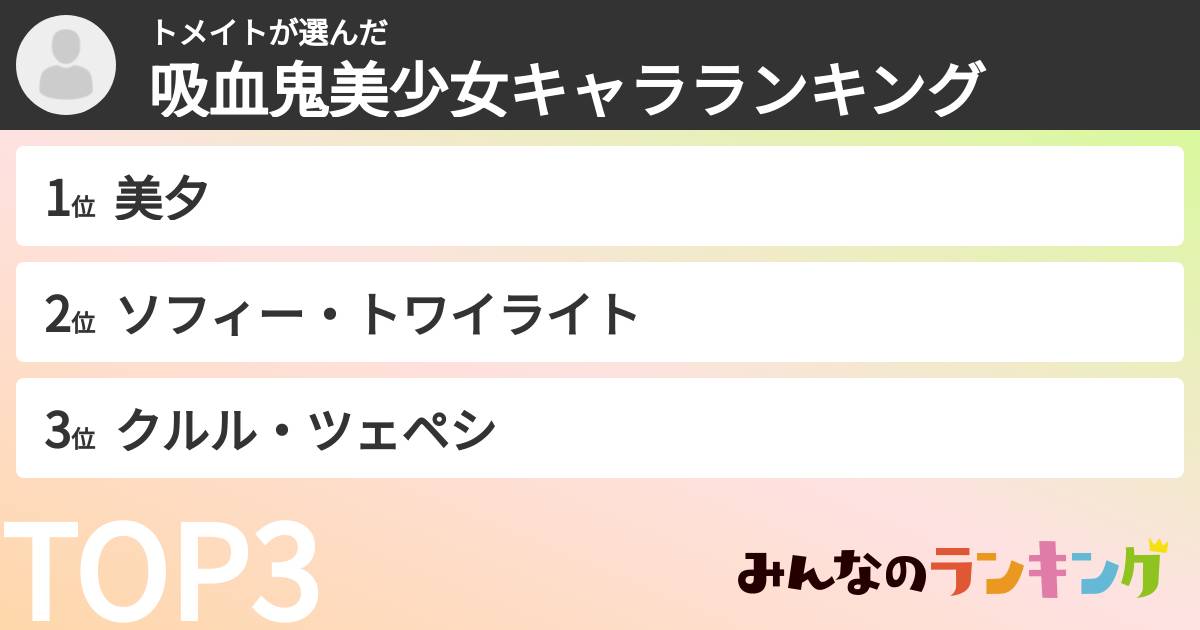 トメイトが選んだ
吸血鬼美少女キャラランキング

1位 美夕

2位 ソフィー・トワイライト

3位 クルル・ツェペシ

TOP3

みんなのランキング